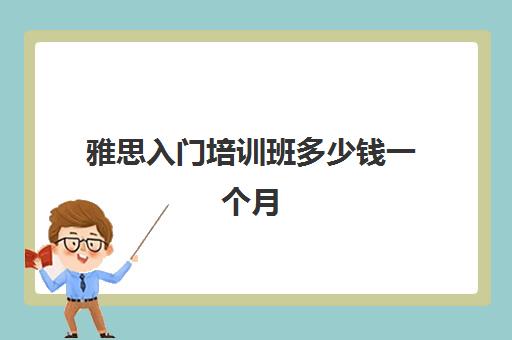 雅思入门培训班多少钱一个月